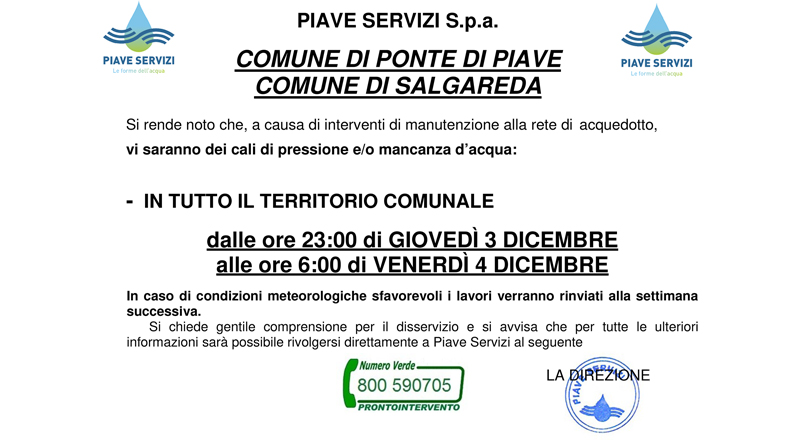 PIAVE SERVIZI
Le forme dell'acqua

PIAVE SERVIZI S.p.a.

PIAVE SERVIZI
Le forme dell'acqua

COMUNE DI PONTE DI PIAVE
COMUNE DI SALGAREDA

Si rende noto che, a causa di interventi di manutenzione alla rete di acquedotto,

vi saranno dei cali di pressione e/o mancanza d'acqua:

- IN TUTTO IL TERRITORIO COMUNALE

dalle ore 23:00 di GIOVEDÌ 3 DICEMBRE
alle ore 6:00 di VENERDÌ 4 DICEMBRE

In caso di condizioni meteorologiche sfavorevoli i lavori verranno rinviati alla settimana successiva.

Si chiede gentile comprensione per il disservizio e si avvisa che per tutte le ulteriori informazioni sarà possibile rivolgersi direttamente a Piave Servizi al seguente

Numero Verde
800 590705
PRONTOINTERVENTO

LA DIREZIONE

PIAVE SERVIZI